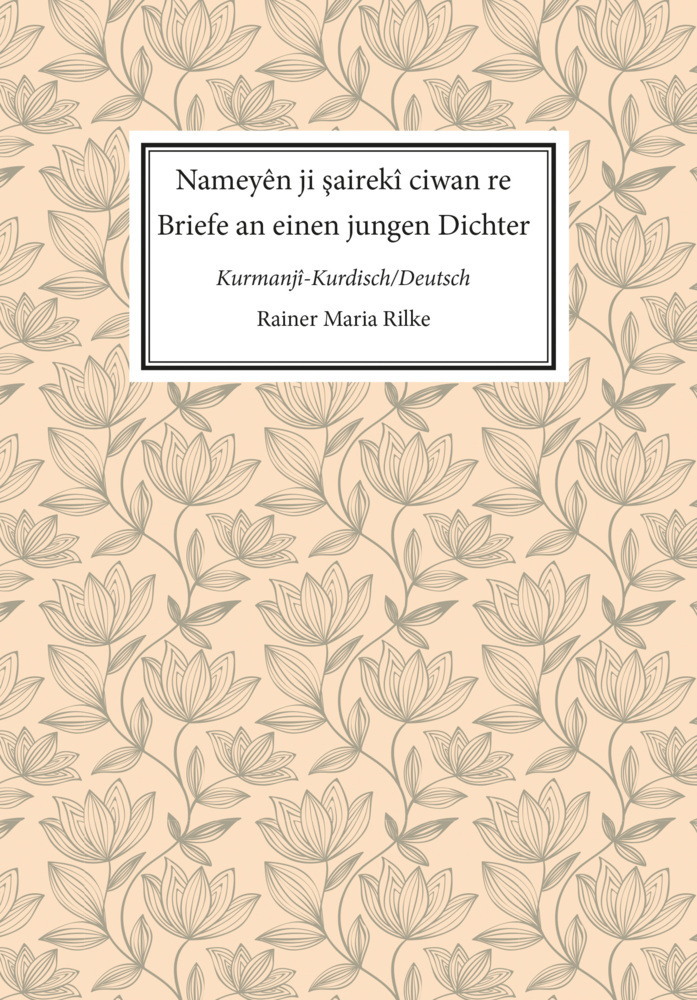 Nameyên ji şairekî ciwan re
Briefe an einen jungen Dichter

Kurmanjî-Kurdisch/Deutsch

Rainer Maria Rilke